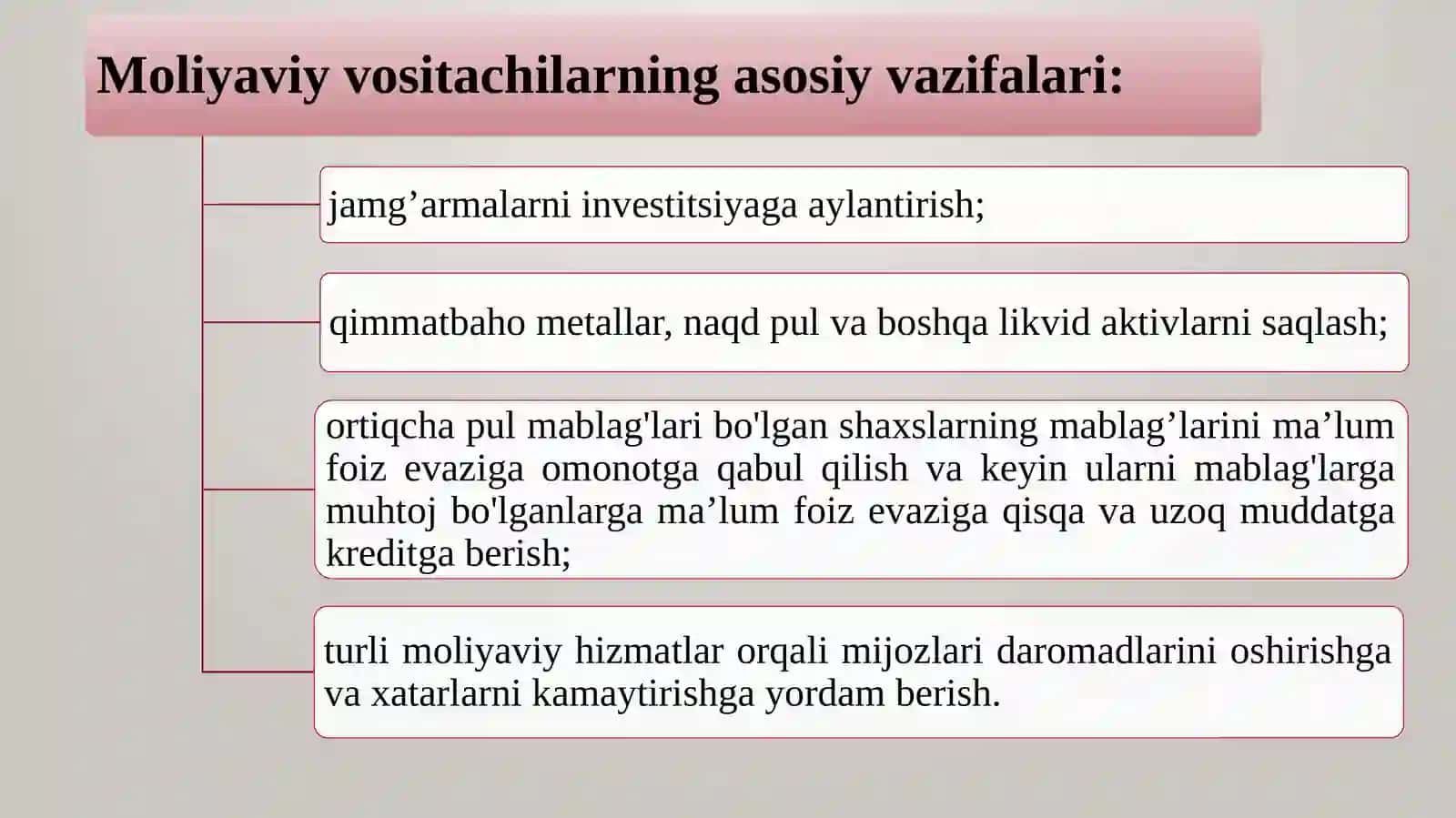 Moliyaviy vositachilarning asosiy vazifalari:

jamg’armalarni investitsiyaga aylantirish;

qimmatbaho metallar, naqd pul va boshqa likvid aktivlarni saqlash;

ortiqcha pul mablag'lari bo'lgan shaxslarning mablag’larini ma’lum foiz evaziga omonotga qabul qilish va keyin ularni mablag'larga muhtoj bo'lganlarga ma’lum foiz evaziga qisqa va uzoq muddatga kreditga berish;

turli moliyaviy hizmatlar orqali mijozlari daromadlarini oshirishga va xatarlarni kamaytirishga yordam berish.